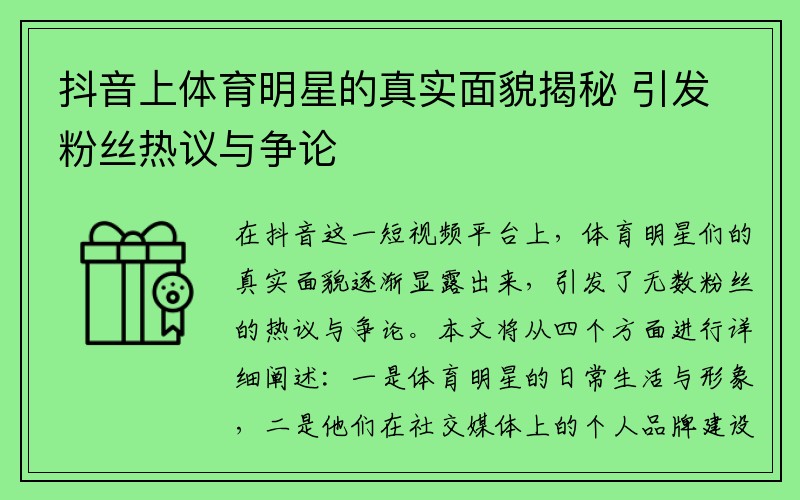 抖音上体育明星的真实面貌揭秘 引发粉丝热议与争论

在抖音这一短视频平台上，体育明星们的真实面貌逐渐显露出来，引发了无数粉丝的热议与争论。本文将从四个方面进行详细阐述：一是体育明星的日常生活与形象，二是他们在社交媒体上的个人品牌建设